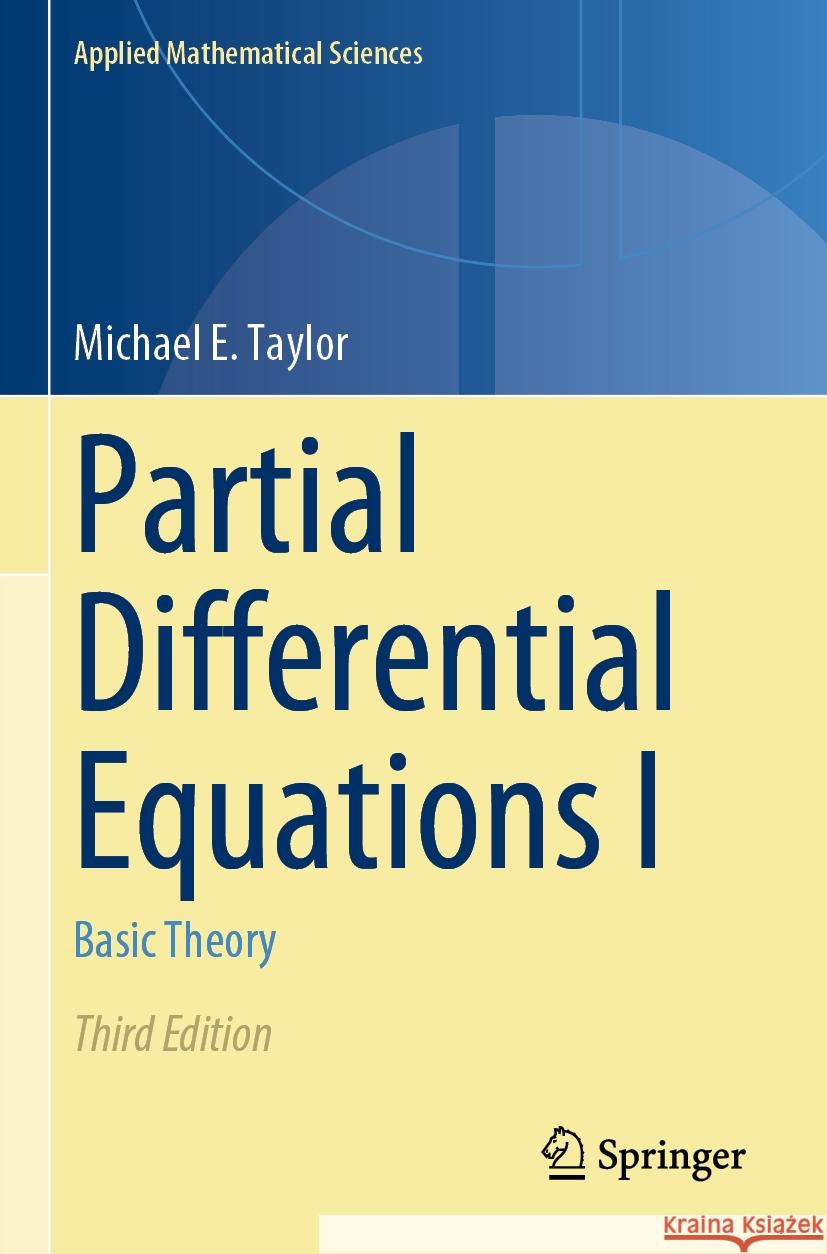 Applied Mathematical Sciences

Michael E. Taylor

Partial Differential Equations I

Basic Theory

Third Edition

Springer